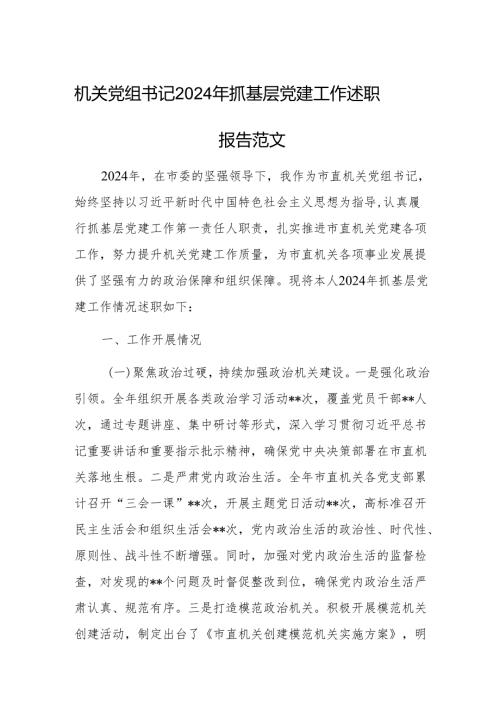 机关党组书记2024年抓基层党建工作述职报告范文

2024年，在市委的坚强领导下，我作为市直机关党组书记，始终坚持以习近平新时代中国特色社会主义思想为指导，认真履行抓基层党建工作第一责任人职责，扎实推进市直机关党建各项工作，努力提升机关党建工作质量，为市直机关各项事业发展提供了坚强有力的政治保障和组织保障。现将本人2024年抓基层党建工作情况述职如下：

一、工作开展情况

（一）聚焦政治过硬，持续加强政治机关建设。一是强化政治引领。全年组织开展各类政治学习活动**次，覆盖党员干部**人次，通过专题讲座、集中研讨等形式，深入学习贯彻习近平总书记重要讲话和重要指示批示精神，确保党中央决策部署在市直机关落地生根。二是严肃党内政治生活。全年市直机关各党支部累计召开“三会一课”**次，开展主题党日活动**次，高标准召开民主生活会和组织生活会**次，党内政治生活的政治性、时代性、原则性、战斗性不断增强。同时，加强对党内政治生活的监督检查，对发现的**个问题及时督促整改到位，确保党内政治生活严肃认真、规范有序。三是打造模范政治机关。积极开展模范机关创建活动，制定出台了《市直机关创建模范机关实施方案》，明